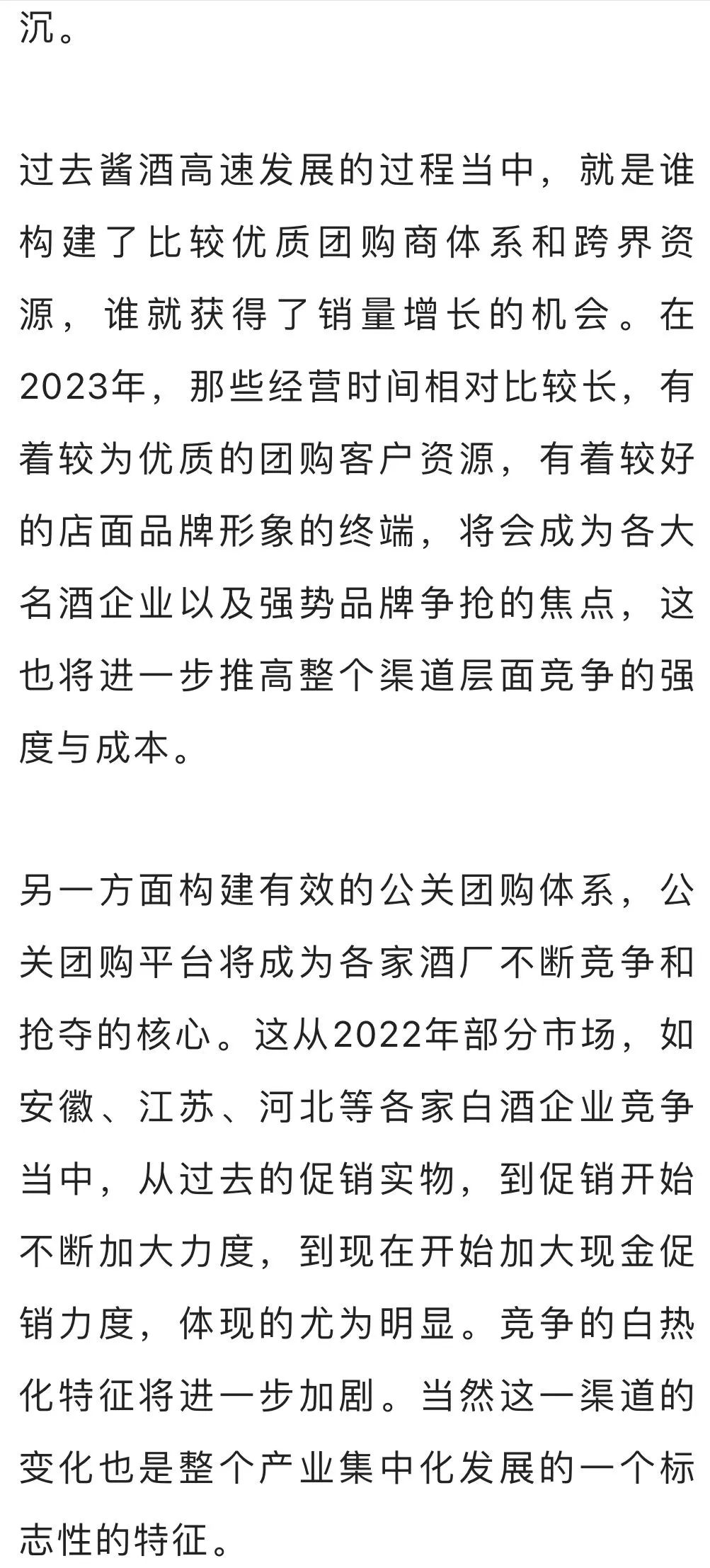 沉。

过去酱酒高速发展的过程当中，就是谁构建了比较优质团购商体系和跨界资源，谁就获得了销量增长的机会。在2023年，那些经营时间相对比较长，有着较为优质的团购客户资源，有着较好的店面品牌形象的终端，将会成为各大名酒企业以及强势品牌争抢的焦点，这也将进一步推高整个渠道层面竞争的强度与成本。

另一方面构建有效的公关团购体系，公关团购平台将成为各家酒厂不断竞争和抢夺的核心。这从2022年部分市场，如安徽、江苏、河北等各家白酒企业竞争当中，从过去的促销实物，到促销开始不断加大力度，到现在开始加大现金促销力度，体现的尤为明显。竞争的白热化特征将进一步加剧。当然这一渠道的变化也是整个产业集中化发展的一个标志性的特征。